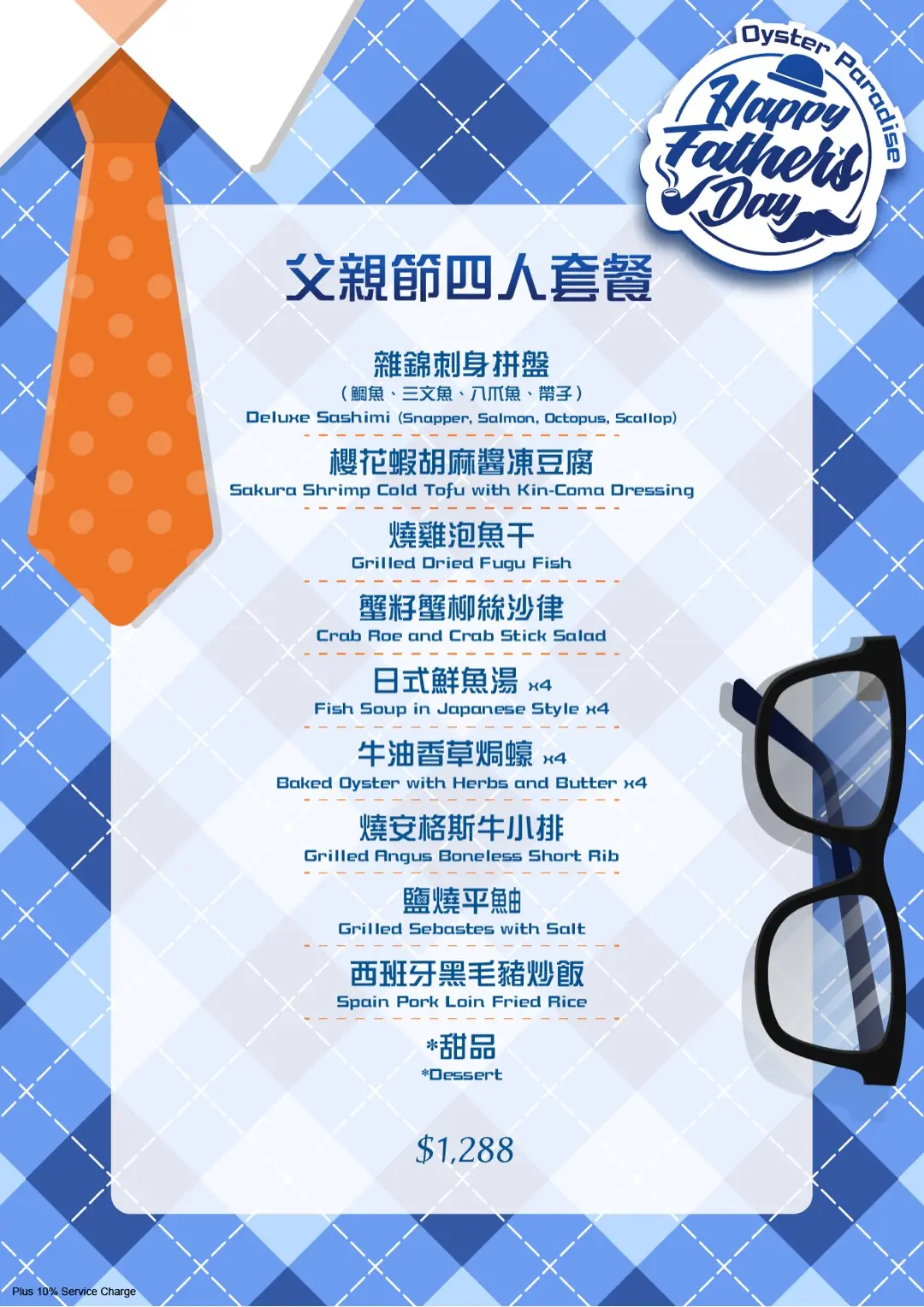 Oyster Paradise

Happy Father's Day

父親節四人套餐

雜錦刺身拼盤
(鯛魚、三文魚、八爪魚、帶子)
Deluxe Sashimi (Snapper, Salmon, Octopus, Scallop)

櫻花蝦胡麻醬凍豆腐
Sakura Shrimp Cold Tofu with Kin-Coma Dressing

燒雞泡魚干
Grilled Dried Fugu Fish

蟹籽蟹柳絲沙律
Crab Roe and Crab Stick Salad

日式鮮魚湯 x4
Fish Soup in Japanese Style x4

牛油香草焗蠔 x4
Baked Oyster with Herbs and Butter x4

燒安格斯牛小排
Grilled Angus Boneless Short Rib

鹽燒平鮋
Grilled Sebastes with Salt

西班牙黑毛豬炒飯
Spain Pork Loin Fried Rice

*甜品
*Dessert

$1,288

Plus 10% Service Charge